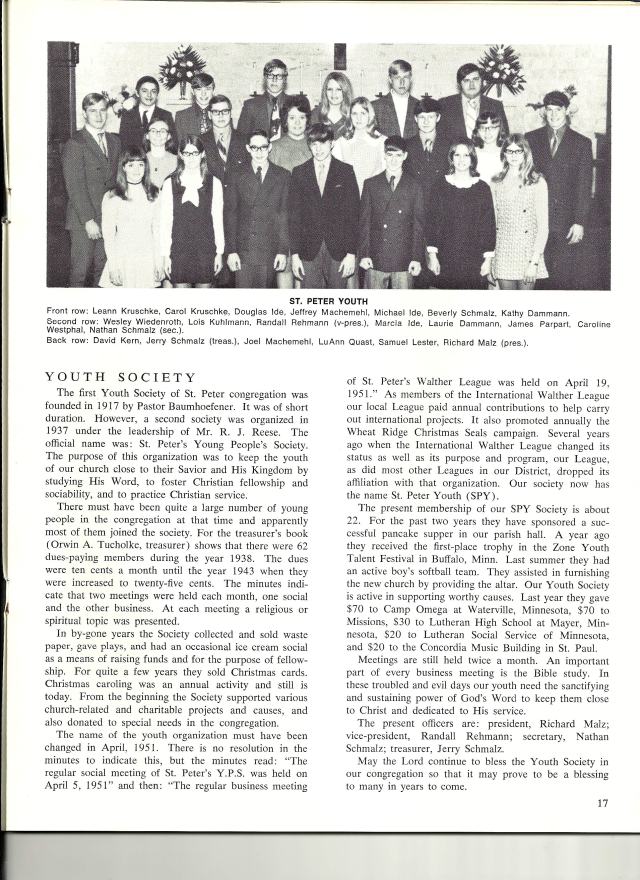 ST. PETER YOUTH

Front row: Leann Kruschke, Carol Kruschke, Douglas Ide, Jeffrey Machemehl, Michael Ide, Beverly Schmalz, Kathy Dammann.
Second row: Wesley Wiedenroth, Lois Kuhlmann, Randall Rehmann (v-pres.), Marcia Ide, Laurie Dammann, James Parpart, Caroline Westphal, Nathan Schmalz (sec.).
Back row: David Kern, Jerry Schmalz (treas.), Joel Machemehl, LuAnn Quast, Samuel Lester, Richard Malz (pres.).

YOUTH SOCIETY

The first Youth Society of St. Peter congregation was founded in 1917 by Pastor Baumhoefener. It was of short duration. However, a second society was organized in 1937 under the leadership of Mr. R. J. Reese. The official name was: St. Peter's Young People's Society. The purpose of this organization was to keep the youth of our church close to their Savior and His Kingdom by studying His Word, to foster Christian fellowship and sociability, and to practice Christian service.

There must have been quite a large number of young people in the congregation at that time and apparently most of them joined the society. For the treasurer's book (Orwin A. Tucholke, treasurer) shows that there were 62 dues-paying members during the year 1938. The dues were ten cents a month until the year 1943 when they were increased to twenty-five cents. The minutes indicate that two meetings were held each month, one social and the other business. At each meeting a religious or spiritual topic was presented.

In by-gone years the Society collected and sold waste paper, gave plays, and had an occasional ice cream social as a means of raising funds and for the purpose of fellowship. For quite a few years they sold Christmas cards. Christmas caroling was an annual activity and still is today. From the beginning the Society supported various church-related and charitable projects and causes, and also donated to special needs in the congregation.

The name of the youth organization must have been changed in April, 1951. There is no resolution in the minutes to indicate this, but the minutes read: "The regular social meeting of St. Peter's Y.P.S. was held on April 5, 1951" and then: "The regular business meeting of St. Peter's Walther League was held on April 19, 1951." As members of the International Walther League our local League paid annual contributions to help carry out international projects. It also promoted annually the Wheat Ridge Christmas Seals campaign. Several years ago when the International Walther League changed its status as well as its purpose and program, our League, as did most other Leagues in our District, dropped its affiliation with that organization. Our society now has the name St. Peter Youth (SPY).

The present membership of our SPY Society is about 22. For the past two years they have sponsored a successful pancake supper in our parish hall. A year ago they received the first-place trophy in the Zone Youth Talent Festival in Buffalo, Minn. Last summer they had an active boy's softball team. They assisted in furnishing the new church by providing the altar. Our Youth Society is active in supporting worthy causes. Last year they gave $70 to Camp Omega at Waterville, Minnesota, $70 to Missions, $30 to Lutheran High School at Mayer, Minnesota, $20 to Lutheran Social Service of Minnesota, and $20 to the Concordia Music Building in St. Paul.

Meetings are still held twice a month. An important part of every business meeting is the Bible study. In these troubled and evil days our youth need the sanctifying and sustaining power of God's Word to keep them close to Christ and dedicated to His service.

The present officers are: president, Richard Malz; vice-president, Randall Rehmann; secretary, Nathan Schmalz; treasurer, Jerry Schmalz.

May the Lord continue to bless the Youth Society in our congregation so that it may prove to be a blessing to many in years to come.

17